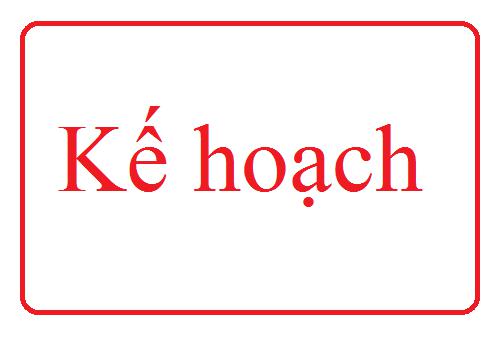 Kế hoạch